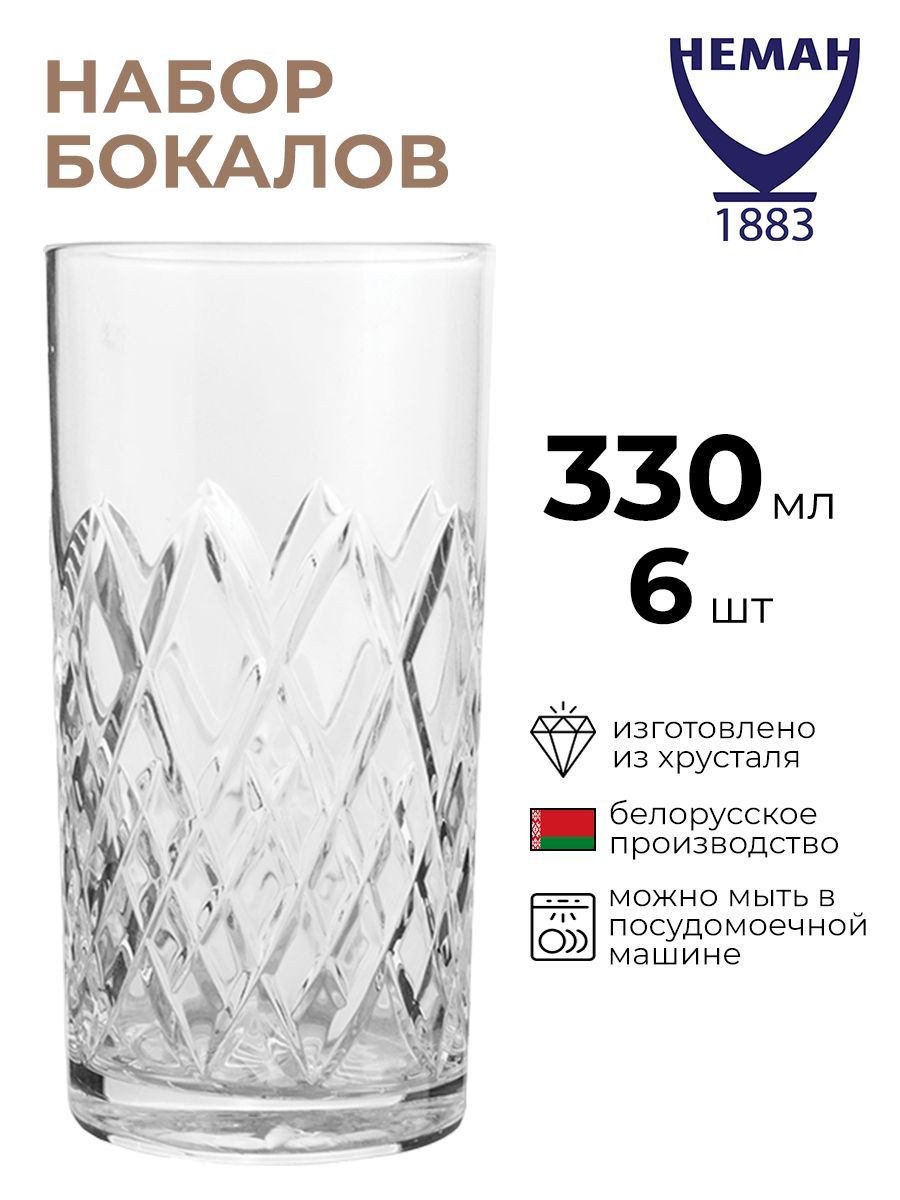 НАБОР БОКАЛОВ

НЕМАН
1883

330 мл
6 шт

изготовлено из хрусталя

белорусское производство

можно мыть в посудомоечной машине